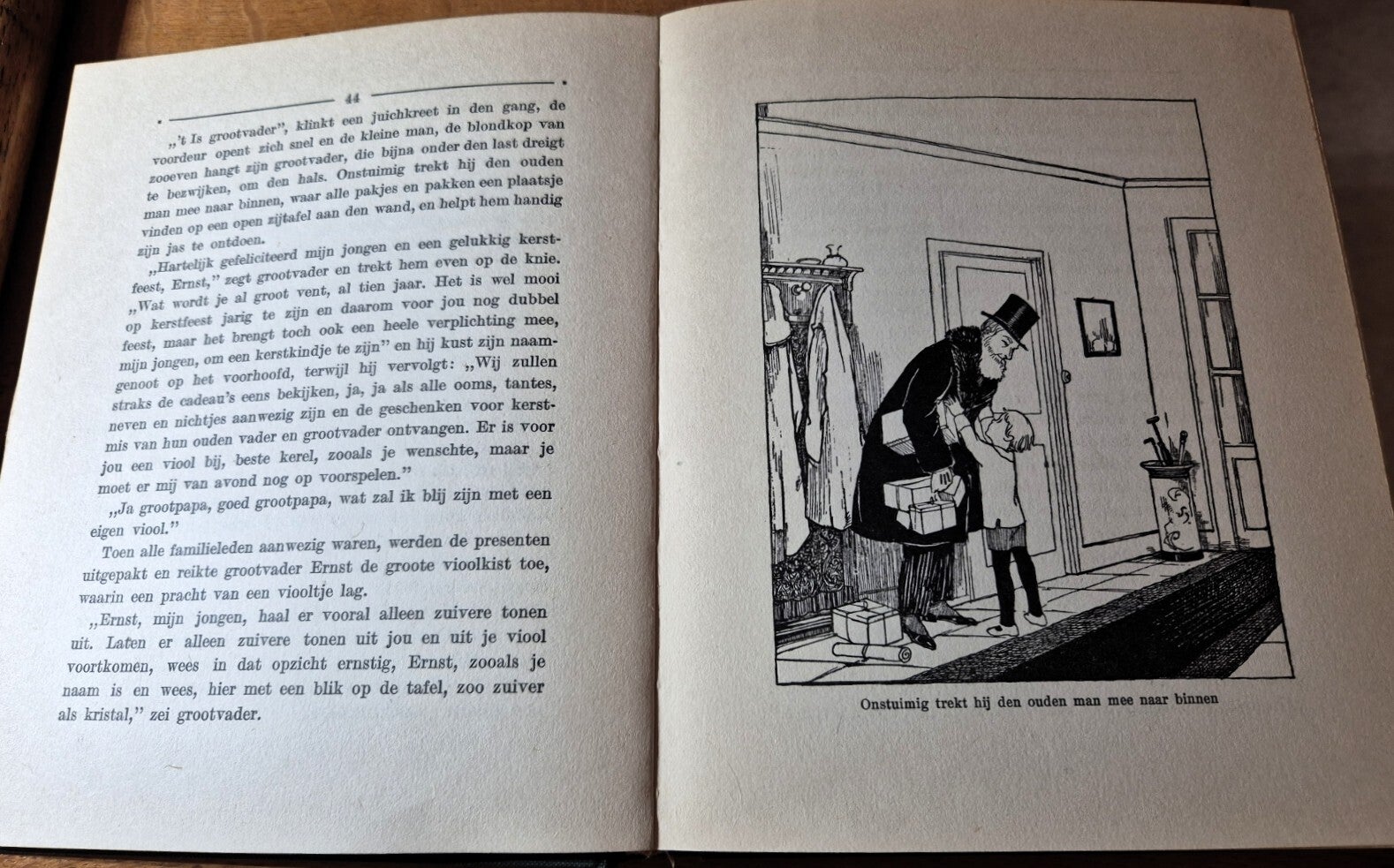 44

„'t Is grootvader", klinkt een juichkreet in den gang, de voordeur opent zich snel en de kleine man, de blondkop van zooeven hangt zijn grootvader, die bijna onder den last dreigt te bezwijken, om den hals. Onstuimig trekt hij den ouden man mee naar binnen, waar alle pakjes en pakken een plaatsje vinden op een open zijtafel aan den wand, en helpt hem handig zijn jas te ontdoen.

„Hartelijk gefeliciteerd mijn jongen en een gelukkig kerstfeest, Ernst," zegt grootvader en trekt hem even op de knie. „Wat wordt je al groot vent, al tien jaar. Het is wel mooi op kerstfeest jarig te zijn en daarom voor jou nog dubbel feest, maar het brengt toch ook een heele verplichting mee, mijn jongen, om een kerstkindje te zijn" en hij kust zijn naamgenoot op het voorhoofd, terwijl hij vervolgt: „Wij zullen straks de cadeau's eens bekijken, ja, ja als alle ooms, tantes, neven en nichtjes aanwezig zijn en de geschenken voor kerstmis van hun ouden vader en grootvader ontvangen. Er is voor jou een viool bij, beste kerel, zooals je wenschte, maar je moet er mij van avond nog op voorspelen."

„Ja grootpapa, goed grootpapa, wat zal ik blij zijn met een eigen viool."

Toen alle familieleden aanwezig waren, werden de presenten uitgepakt en reikte grootvader Ernst de groote vioolkist toe, waarin een pracht van een viooltje lag.

„Ernst, mijn jongen, haal er vooral alleen zuivere tonen uit. Laten er alleen zuivere tonen uit jou en uit je viool voortkomen, wees in dat opzicht ernstig, Ernst, zooals je naam is en wees, hier met een blik op de tafel, zoo zuiver als kristal," zei grootvader.

Onstuimig trekt hij den ouden man mee naar binnen